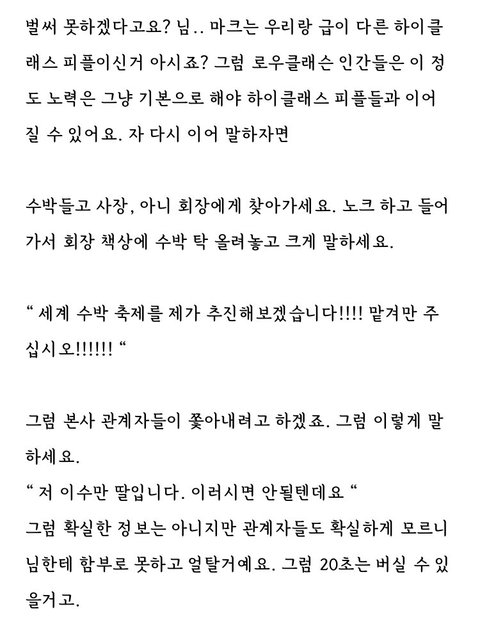 벌써 못하겠다고요? 님.. 마크는 우리랑 급이 다른 하이클래스 피플이신거 아시죠? 그럼 로우클래슨 인간들은 이 정도 노력은 그냥 기본으로 해야 하이클래스 피플들과 이어질 수 있어요. 자 다시 이어 말하자면

수박들고 사장, 아니 회장에게 찾아가세요. 노크 하고 들어가서 회장 책상에 수박 탁 올려놓고 크게 말하세요.

“ 세계 수박 축제를 제가 추진해보겠습니다!!!! 맡겨만 주십시오!!!!!! “

그럼 본사 관계자들이 쫓아내려고 하겠죠. 그럼 이렇게 말하세요.
“ 저 이수만 딸입니다. 이러시면 안될텐데요 “
그럼 확실한 정보는 아니지만 관계자들도 확실하게 모르니 님한테 함부로 못하고 얼탈거예요. 그럼 20초는 버실 수 있을거고.